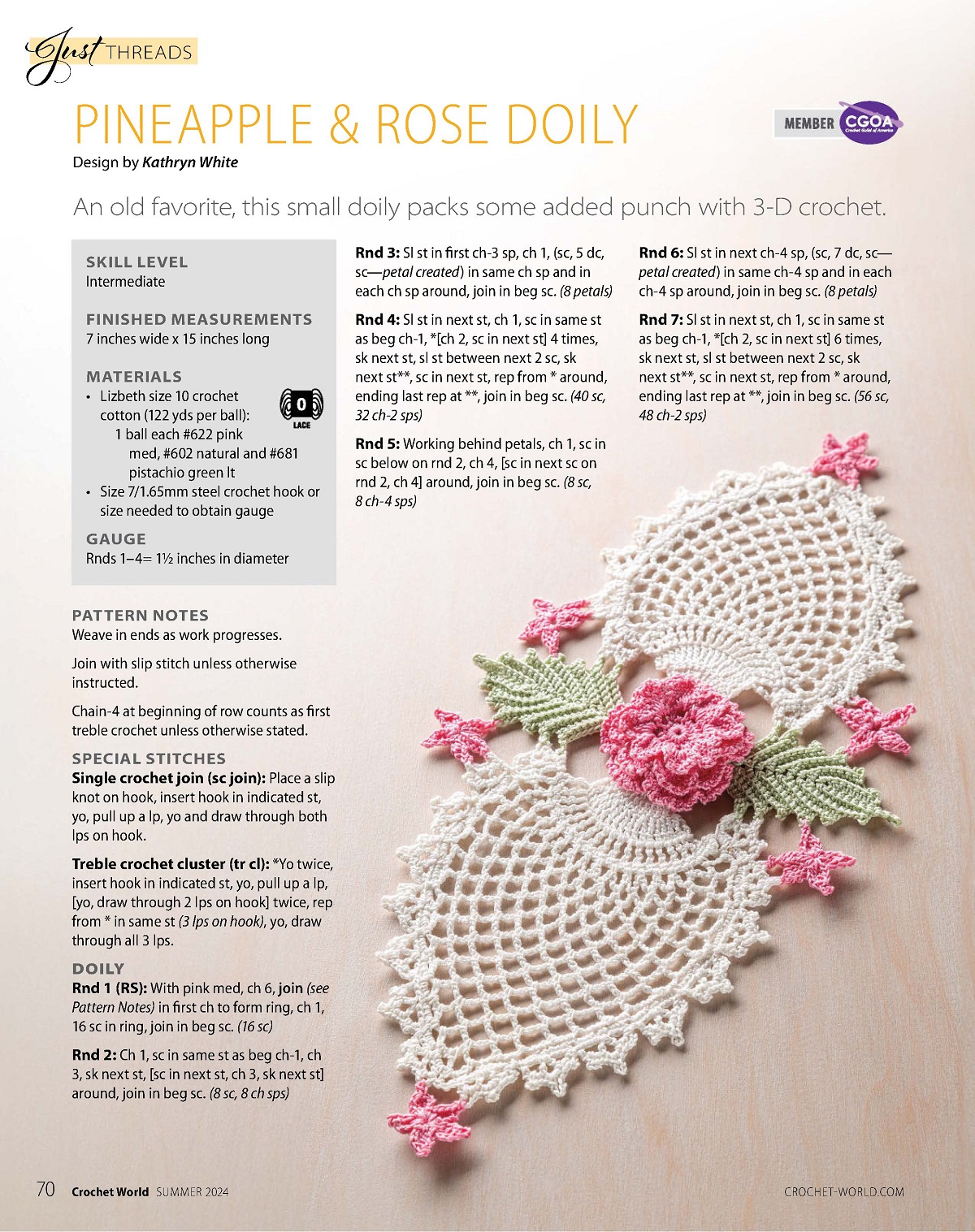 Just THREADS

PINEAPPLE & ROSE DOILY

MEMBER CGOA Crochet Guild of America

Design by Kathryn White

An old favorite, this small doily packs some added punch with 3-D crochet.

SKILL LEVEL
Intermediate

FINISHED MEASUREMENTS
7 inches wide x 15 inches long

MATERIALS
• Lizbeth size 10 crochet cotton (122 yds per ball):
1 ball each #622 pink med, #602 natural and #681 pistachio green lt
• Size 7/1.65mm steel crochet hook or size needed to obtain gauge

0 LACE

GAUGE
Rnds 1–4= 1½ inches in diameter

PATTERN NOTES
Weave in ends as work progresses.

Join with slip stitch unless otherwise instructed.

Chain-4 at beginning of row counts as first treble crochet unless otherwise stated.

SPECIAL STITCHES
Single crochet join (sc join): Place a slip knot on hook, insert hook in indicated st, yo, pull up a lp, yo and draw through both lps on hook.

Treble crochet cluster (tr cl): *Yo twice, insert hook in indicated st, yo, pull up a lp, [yo, draw through 2 lps on hook] twice, rep from * in same st (3 lps on hook), yo, draw through all 3 lps.

DOILY
Rnd 1 (RS): With pink med, ch 6, join (see Pattern Notes) in first ch to form ring, ch 1, 16 sc in ring, join in beg sc. (16 sc)

Rnd 2: Ch 1, sc in same st as beg ch-1, ch 3, sk next st, [sc in next st, ch 3, sk next st] around, join in beg sc. (8 sc, 8 ch sps)

Rnd 3: Sl st in first ch-3 sp, ch 1, (sc, 5 dc, sc—petal created) in same ch sp and in each ch sp around, join in beg sc. (8 petals)

Rnd 4: Sl st in next st, ch 1, sc in same st as beg ch-1, *[ch 2, sc in next st] 4 times, sk next st, sl st between next 2 sc, sk next st**, sc in next st, rep from * around, ending last rep at **, join in beg sc. (40 sc, 32 ch-2 sps)

Rnd 5: Working behind petals, ch 1, sc in sc below on rnd 2, ch 4, [sc in next sc on rnd 2, ch 4] around, join in beg sc. (8 sc, 8 ch-4 sps)

Rnd 6: Sl st in next ch-4 sp, (sc, 7 dc, sc—petal created) in same ch-4 sp and in each ch-4 sp around, join in beg sc. (8 petals)

Rnd 7: Sl st in next st, ch 1, sc in same st as beg ch-1, *[ch 2, sc in next st] 6 times, sk next st, sl st between next 2 sc, sk next st**, sc in next st, rep from * around, ending last rep at **, join in beg sc. (56 sc, 48 ch-2 sps)

70 Crochet World SUMMER 2024

CROCHET-WORLD.COM